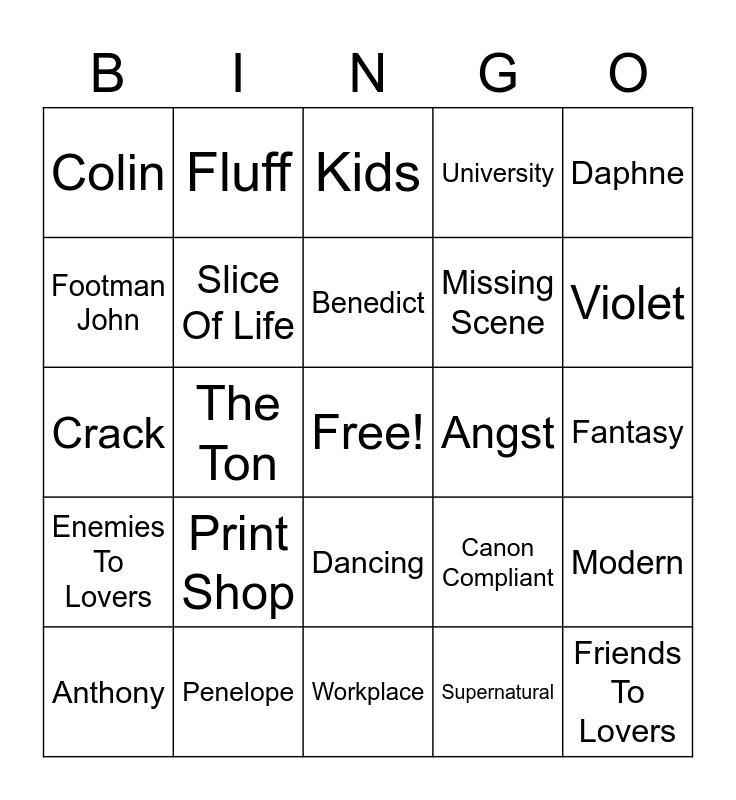 | B | I | N | G | O |
|---|---|---|---|---|
| Colin | Fluff | Kids | University | Daphne |
| Footman John | Slice Of Life | Benedict | Missing Scene | Violet |
| Crack | The Ton | Free! | Angst | Fantasy |
| Enemies To Lovers | Print Shop | Dancing | Canon Compliant | Modern |
| Anthony | Penelope | Workplace | Supernatural | Friends To Lovers |